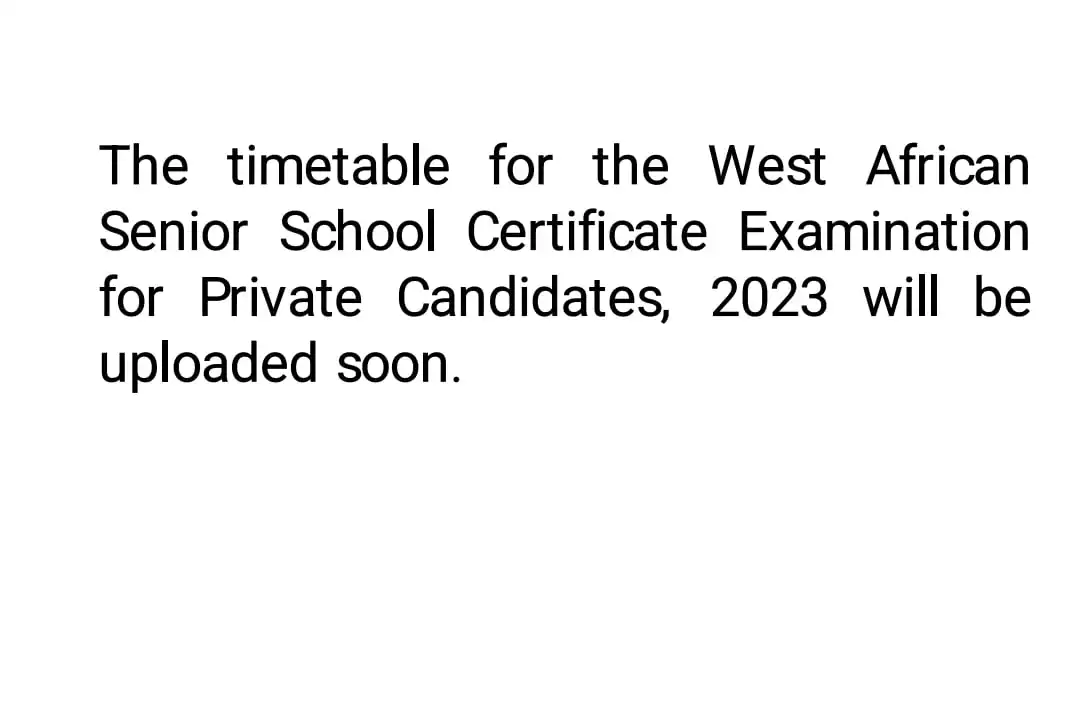 The timetable for the West African Senior School Certificate Examination for Private Candidates, 2023 will be uploaded soon.